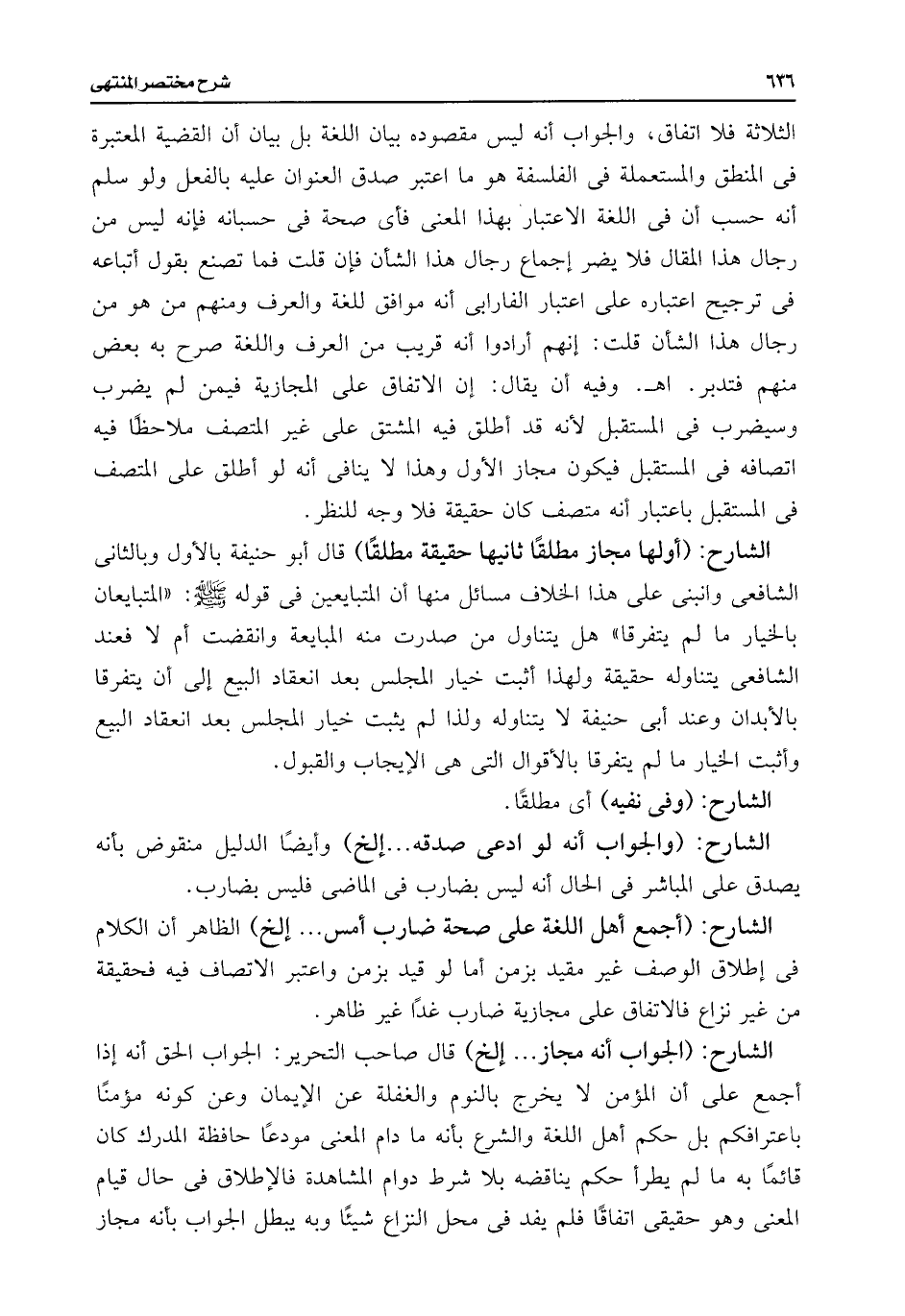 ٦٣٦                                                                شرح مختصر المنتهى

الثلاثة فلا اتفاق، والجواب أنه ليس مقصوده بيان اللغة بل بيان أن القضية المعتبرة فى المنطق والمستعملة فى الفلسفة هو ما اعتبر صدق العنوان عليه بالفعل ولو سلم أنه حسب أن فى اللغة الاعتبار بهذا المعنى فأى صحة فى حسبانه فإنه ليس من رجال هذا المقال فلا يضر إجماع رجال هذا الشأن فإن قلت فما تصنع بقول أتباعه فى ترجيح اعتباره على اعتبار الفارابى أنه موافق للغة والعرف ومنهم من هو من رجال هذا الشأن قلت: إنهم أرادوا أنه قريب من العرف واللغة صرح به بعض منهم فتدبر. اهـ. وفيه أن يقال: إن الاتفاق على المجازية فيمن لم يضرب وسيضرب فى المستقبل لأنه قد أطلق فيه المشتق على غير المتصف ملاحظًا فيه اتصافه فى المستقبل فيكون مجاز الأول وهذا لا ينافى أنه لو أطلق على المتصف فى المستقبل باعتبار أنه متصف كان حقيقة فلا وجه للنظر.

الشارح: (أولها مجاز مطلقًا ثانيها حقيقة مطلقًا) قال أبو حنيفة بالأول وبالثانى الشافعى وانبنى على هذا الخلاف مسائل منها أن المتبايعين فى قوله ﷺ: «المتبايعان بالخيار ما لم يتفرقا» هل يتناول من صدرت منه المبايعة وانقضت أم لا فعند الشافعى يتناوله حقيقة ولهذا أثبت خيار المجلس بعد انعقاد البيع إلى أن يتفرقا بالأبدان وعند أبى حنيفة لا يتناوله ولذا لم يثبت خيار المجلس بعد انعقاد البيع وأثبت الخيار ما لم يتفرقا بالأقوال التى هى الإيجاب والقبول.

الشارح: (وفى نفيه) أى مطلقًا.

الشارح: (والجواب أنه لو ادعى صدقه...إلخ) وأيضًا الدليل منقوض بأنه يصدق على المباشر فى الحال أنه ليس بضارب فى الماضى فليس بضارب.

الشارح: (أجمع أهل اللغة على صحة ضارب أمس... إلخ) الظاهر أن الكلام فى إطلاق الوصف غير مقيد بزمن أما لو قيد بزمن واعتبر الاتصاف فيه فحقيقة من غير نزاع فالاتفاق على مجازية ضارب غدًا غير ظاهر.

الشارح: (الجواب أنه مجاز... إلخ) قال صاحب التحرير: الجواب الحق أنه إذا أجمع على أن المؤمن لا يخرج بالنوم والغفلة عن الإيمان وعن كونه مؤمنًا باعترافكم بل حكم أهل اللغة والشرع بأنه ما دام المعنى مودعًا حافظة المدرك كان قائمًا به ما لم يطرأ حكم يناقضه بلا شرط دوام المشاهدة فالإطلاق فى حال قيام المعنى وهو حقيقى اتفاقًا فلم يفد فى محل النزاع شيئًا وبه يبطل الجواب بأنه مجاز